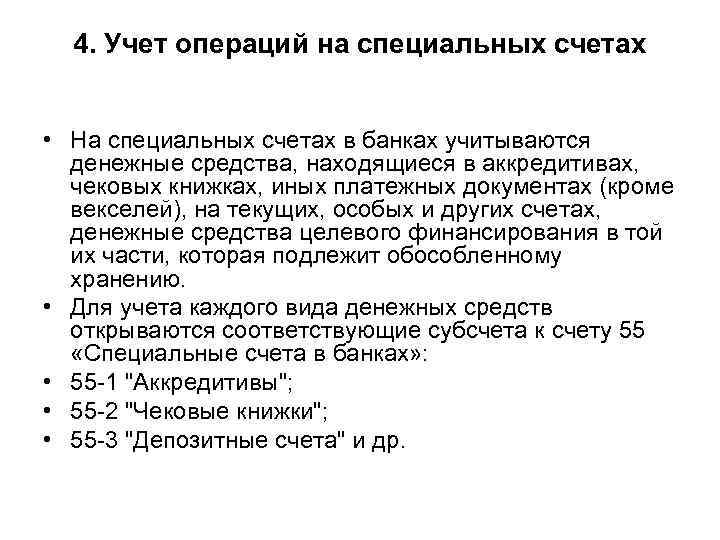 4. Учет операций на специальных счетах

• На специальных счетах в банках учитываются денежные средства, находящиеся в аккредитивах, чековых книжках, иных платежных документах (кроме векселей), на текущих, особых и других счетах, денежные средства целевого финансирования в той их части, которая подлежит обособленному хранению.
• Для учета каждого вида денежных средств открываются соответствующие субсчета к счету 55 «Специальные счета в банках»:
• 55-1 "Аккредитивы";
• 55-2 "Чековые книжки";
• 55-3 "Депозитные счета" и др.